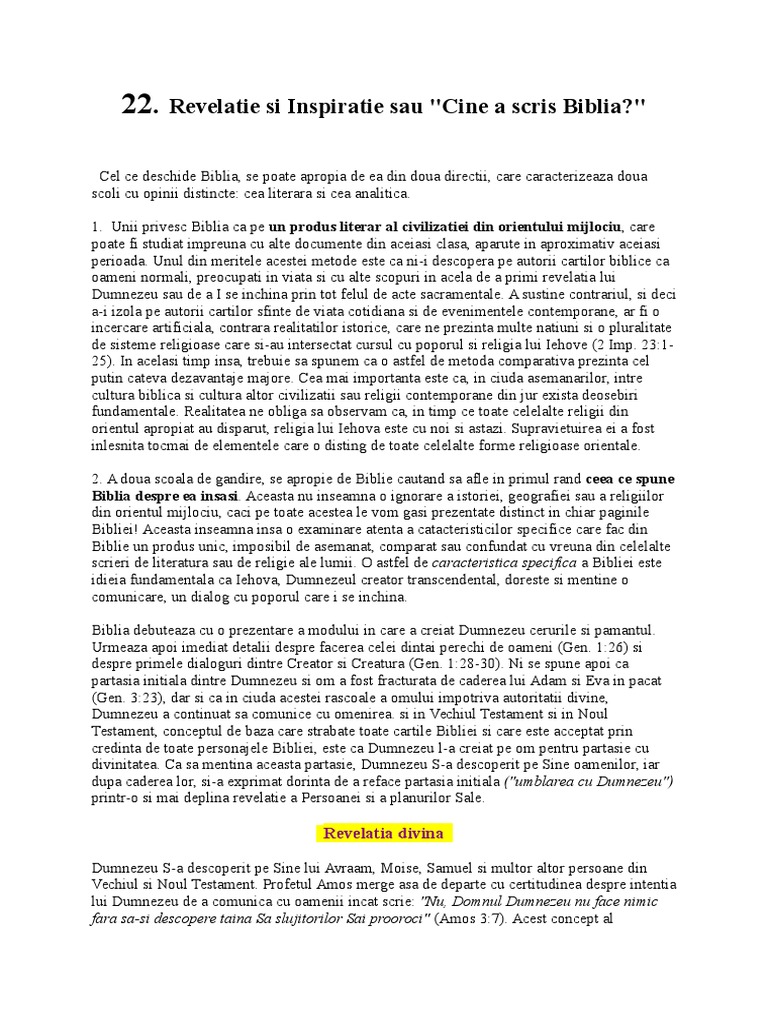 22. Revelatie si Inspiratie sau "Cine a scris Biblia?"

Cel ce deschide Biblia, se poate apropia de ea din doua directii, care caracterizeaza doua scoli cu opinii distincte: cea literara si cea analitica.

1. Unii privesc Biblia ca pe un produs literar al civilizatiei din orientului mijlociu, care poate fi studiat impreuna cu alte documente din aceiasi clasa, aparute in aproximativ aceiasi perioada. Unul din meritele acestei metode este ca ni-i descopera pe autorii cartilor biblice ca oameni normali, preocupati in viata si cu alte scopuri in acela de a primi revelatia lui Dumnezeu sau de a I se inchina prin tot felul de acte sacramentale. A sustine contrariul, si deci a-i izola pe autorii cartilor sfinte de viata cotidiana si de evenimentele contemporane, ar fi o incercare artificiala, contrara realitatilor istorice, care ne prezinta multe natiuni si o pluralitate de sisteme religioase care si-au intersectat cursul cu poporul si religia lui Iehove (2 Imp. 23:1-25). In acelasi timp insa, trebuie sa spunem ca o astfel de metoda comparativa prezinta cel putin cateva dezavantaje majore. Cea mai importanta este ca, in ciuda asemanarilor, intre cultura biblica si cultura altor civilizatii sau religii contemporane din jur exista deosebiri fundamentale. Realitatea ne obliga sa observam ca, in timp ce toate celelalte religii din orientul apropiat au disparut, religia lui Iehova este cu noi si astazi. Supravietuirea ei a fost inlesnita tocmai de elementele care o disting de toate celelalte forme religioase orientale.

2. A doua scoala de gandire, se apropie de Biblie cautand sa afle in primul rand ceea ce spune Biblia despre ea insasi. Aceasta nu inseamna o ignorare a istoriei, geografiei sau a religiilor din orientul mijlociu, caci pe toate acestea le vom gasi prezentate distinct in chiar paginile Bibliei! Aceasta inseamna insa o examinare atenta a catacteristicilor specifice care fac din Biblie un produs unic, imposibil de asemanat, comparat sau confundat cu vreuna din celelalte scrieri de literatura sau de religie ale lumii. O astfel de caracteristica specifica a Bibliei este idieia fundamentala ca Iehova, Dumnezeul creator transcendental, doreste si mentine o comunicare, un dialog cu poporul care i se inchina.

Biblia debuteaza cu o prezentare a modului in care a creiat Dumnezeu cerurile si pamantul. Urmeaza apoi imediat detalii despre facerea celei dintai perechi de oameni (Gen. 1:26) si despre primele dialoguri dintre Creator si Creatura (Gen. 1:28-30). Ni se spune apoi ca partasia initiala dintre Dumnezeu si om a fost fracturata de caderea lui Adam si Eva in pacat (Gen. 3:23), dar si ca in ciuda acestei rascoale a omului impotriva autoritatii divine, Dumnezeu a continuat sa comunice cu omenirea. si in Vechiul Testament si in Noul Testament, conceptul de baza care strabate toate cartile Bibliei si care este acceptat prin credinta de toate personajele Bibliei, este ca Dumnezeu l-a creiat pe om pentru partasie cu divinitatea. Ca sa mentina aceasta partasie, Dumnezeu S-a descoperit pe Sine oamenilor, iar dupa caderea lor, si-a exprimat dorinta de a reface partasia initiala ("umblarea cu Dumnezeu") printr-o si mai deplina revelatie a Persoanei si a planurilor Sale.

Revelatia divina

Dumnezeu S-a descoperit pe Sine lui Avraam, Moise, Samuel si multor altor persoane din Vechiul si Noul Testament. Profetul Amos merge asa de departe cu certitudinea despre intentia lui Dumnezeu de a comunica cu oamenii incat scrie: "Nu, Domnul Dumnezeu nu face nimic fara sa-si descopere taina Sa slujitorilor Sai prooroci" (Amos 3:7). Acest concept al